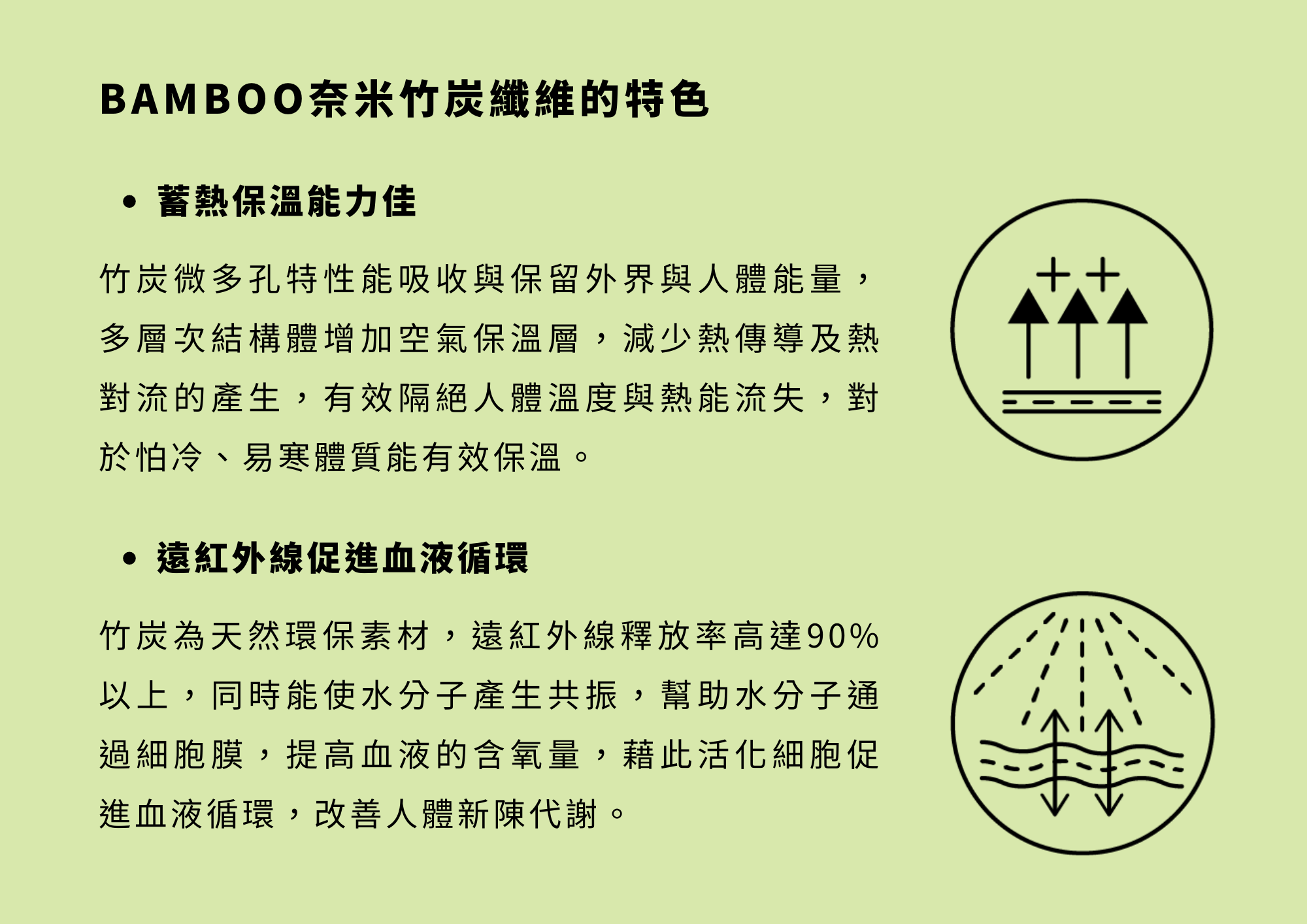 BAMBOO奈米竹炭纖維的特色

• 蓄熱保溫能力佳

竹炭微多孔特性能吸收與保留外界與人體能量，多層次結構體增加空氣保溫層，減少熱傳導及熱對流的產生，有效隔絕人體溫度與熱能流失，對於怕冷、易寒體質能有效保溫。

• 遠紅外線促進血液循環

竹炭為天然環保素材，遠紅外線釋放率高達90%以上，同時能使水分子產生共振，幫助水分子通過細胞膜，提高血液的含氧量，藉此活化細胞促進血液循環，改善人體新陳代謝。